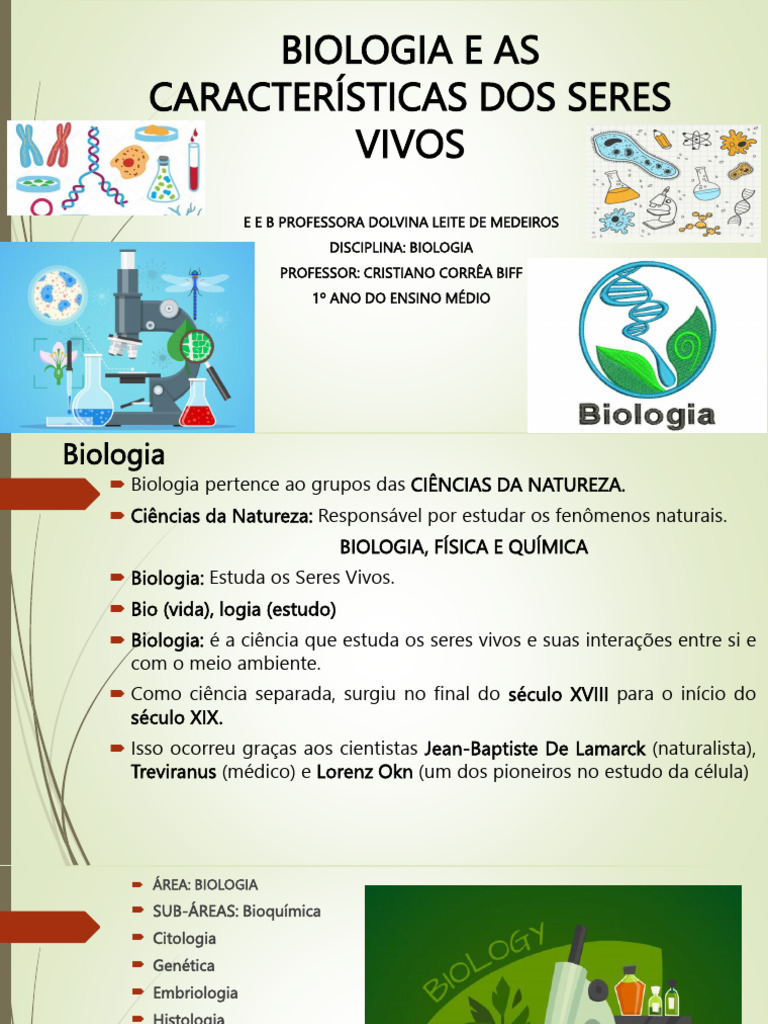 BIOLOGIA E AS CARACTERÍSTICAS DOS SERES VIVOS

E E B PROFESSORA DOLVINA LEITE DE MEDEIROS
DISCIPLINA: BIOLOGIA
PROFESSOR: CRISTIANO CORRÊA BIFF
1º ANO DO ENSINO MÉDIO

Biologia

Biologia

Biologia pertence ao grupos das CIÊNCIAS DA NATUREZA.

Ciências da Natureza: Responsável por estudar os fenômenos naturais.

BIOLOGIA, FÍSICA E QUÍMICA

Biologia: Estuda os Seres Vivos.

Bio (vida), logia (estudo)

Biologia: é a ciência que estuda os seres vivos e suas interações entre si e com o meio ambiente.

Como ciência separada, surgiu no final do século XVIII para o início do século XIX.

Isso ocorreu graças aos cientistas Jean-Baptiste De Lamarck (naturalista), Treviranus (médico) e Lorenz Okn (um dos pioneiros no estudo da célula)

ÁREA: BIOLOGIA
SUB-ÁREAS: Bioquímica
Citologia
Genética
Embriologia
Histologia

BIOLOGY